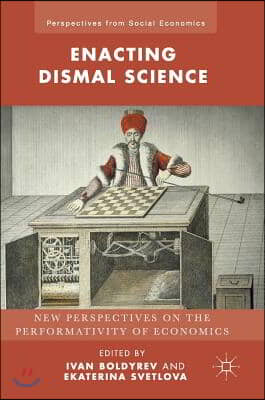 Perspectives from Social Economics

ENACTING DISMAL SCIENCE

NEW PERSPECTIVES ON THE PERFORMATIVITY OF ECONOMICS

EDITED BY
IVAN BOLDYREV AND
EKATERINA SVETLOVA